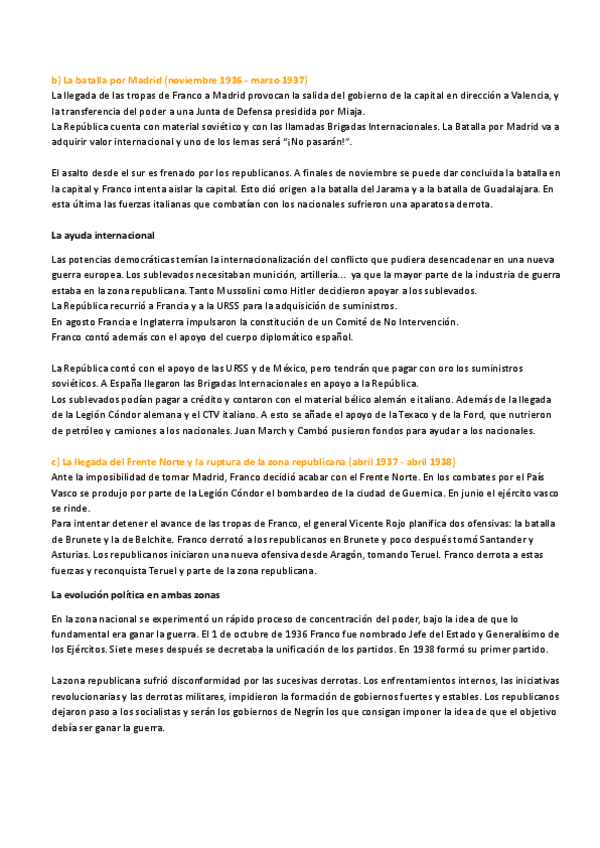 b) La batalla por Madrid (noviembre 1936 - marzo 1937)
La llegada de las tropas de Franco a Madrid provocan la salida del gobierno de la capital en dirección a Valencia, y la transferencia del poder a una Junta de Defensa presidida por Miaja.
La República cuenta con material soviético y con las llamadas Brigadas Internacionales. La Batalla por Madrid va a adquirir valor internacional y uno de los lemas será "¡No pasarán!".

El asalto desde el sur es frenado por los republicanos. A finales de noviembre se puede dar concluida la batalla en la capital y Franco intenta aislar la capital. Esto dió origen a la batalla del Jarama y a la batalla de Guadalajara. En esta última las fuerzas italianas que combatían con los nacionales sufrieron una aparatosa derrota.

La ayuda internacional

Las potencias democráticas temían la internacionalización del conflicto que pudiera desencadenar en una nueva guerra europea. Los sublevados necesitaban munición, artillería... ya que la mayor parte de la industria de guerra estaba en la zona republicana. Tanto Mussolini como Hitler decidieron apoyar a los sublevados.
La República recurrió a Francia y a la URSS para la adquisición de suministros.
En agosto Francia e Inglaterra impulsaron la constitución de un Comité de No Intervención.
Franco contó además con el apoyo del cuerpo diplomático español.

La República contó con el apoyo de las URSS y de México, pero tendrán que pagar con oro los suministros soviéticos. A España llegaron las Brigadas Internacionales en apoyo a la República.
Los sublevados podían pagar a crédito y contaron con el material bélico alemán e italiano. Además de la llegada de la Legión Cóndor alemana y el CTV italiano. A esto se añade el apoyo de la Texaco y de la Ford, que nutrieron de petróleo y camiones a los nacionales. Juan March y Cambó pusieron fondos para ayudar a los nacionales.

c) La llegada del Frente Norte y la ruptura de la zona republicana (abril 1937 - abril 1938)
Ante la imposibilidad de tomar Madrid, Franco decidió acabar con el Frente Norte. En los combates por el País Vasco se produjo por parte de la Legión Cóndor el bombardeo de la ciudad de Guernica. En junio el ejército vasco se rinde.
Para intentar detener el avance de las tropas de Franco, el general Vicente Rojo planifica dos ofensivas: la batalla de Brunete y la de Belchite. Franco derrotó a los republicanos en Brunete y poco después tomó Santander y Asturias. Los republicanos iniciaron una nueva ofensiva desde Aragón, tomando Teruel. Franco derrota a estas fuerzas y reconquista Teruel y parte de la zona republicana.

La evolución política en ambas zonas

En la zona nacional se experimentó un rápido proceso de concentración del poder, bajo la idea de que lo fundamental era ganar la guerra. El 1 de octubre de 1936 Franco fue nombrado Jefe del Estado y Generalísimo de los Ejércitos. Siete meses después se decretaba la unificación de los partidos. En 1938 formó su primer partido.

La zona republicana sufrió disconformidad por las sucesivas derrotas. Los enfrentamientos internos, las iniciativas revolucionarias y las derrotas militares, impidieron la formación de gobiernos fuertes y estables. Los republicanos dejaron paso a los socialistas y serán los gobiernos de Negrín los que consigan imponer la idea de que el objetivo debía ser ganar la guerra.